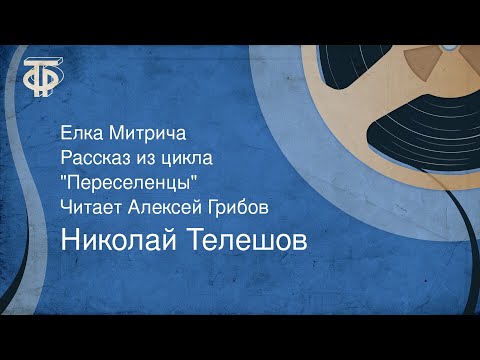 ТФ

Елка Митрича
Рассказ из цикла
"Переселенцы"
Читает Алексей Грибов
Николай Телешов